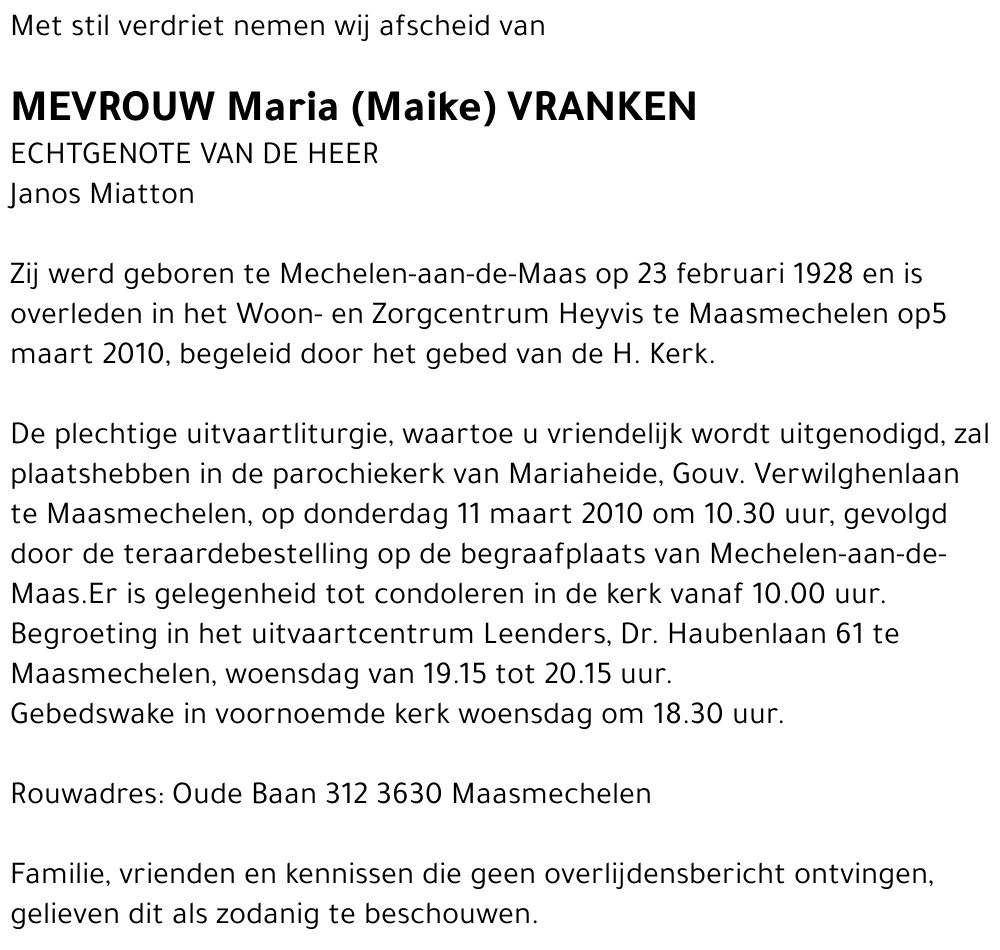 Met stil verdriet nemen wij afscheid van

MEVROUW Maria (Maike) VRANKEN
ECHTGENOTE VAN DE HEER
Janos Miatton

Zij werd geboren te Mechelen-aan-de-Maas op 23 februari 1928 en is overleden in het Woon- en Zorgcentrum Heyvis te Maasmechelen op5 maart 2010, begeleid door het gebed van de H. Kerk.

De plechtige uitvaartliturgie, waartoe u vriendelijk wordt uitgenodigd, zal plaatshebben in de parochiekerk van Mariaheide, Gouv. Verwilghenlaan te Maasmechelen, op donderdag 11 maart 2010 om 10.30 uur, gevolgd door de teraardebestelling op de begraafplaats van Mechelen-aan-de-Maas.Er is gelegenheid tot condoleren in de kerk vanaf 10.00 uur.
Begroeting in het uitvaartcentrum Leenders, Dr. Haubenlaan 61 te Maasmechelen, woensdag van 19.15 tot 20.15 uur.
Gebedswake in voornoemde kerk woensdag om 18.30 uur.

Rouwadres: Oude Baan 312 3630 Maasmechelen

Familie, vrienden en kennissen die geen overlijdensbericht ontvingen, gelieven dit als zodanig te beschouwen.